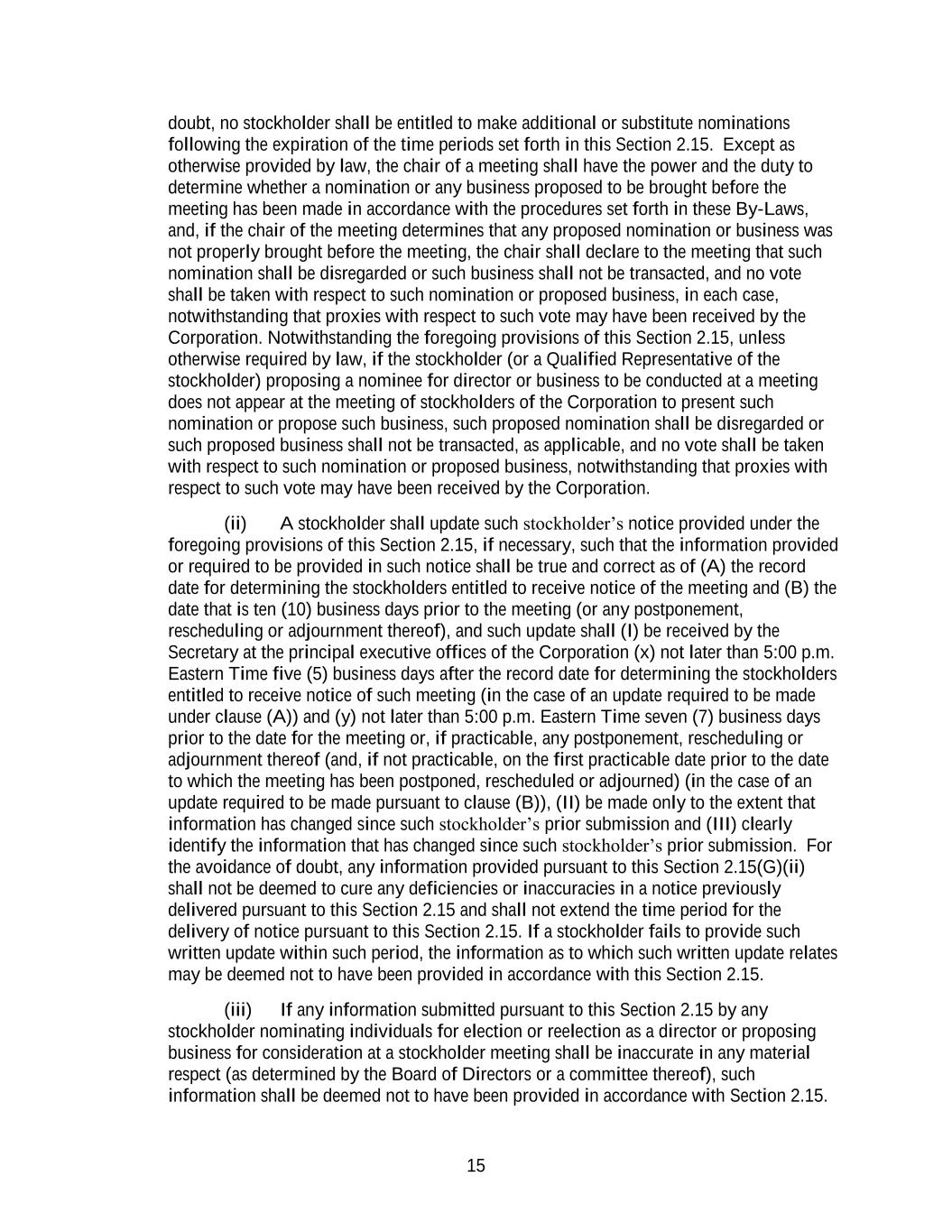 doubt, no stockholder shall be entitled to make additional or substitute nominations following the expiration of the time periods set forth in this Section 2.15. Except as otherwise provided by law, the chair of a meeting shall have the power and the duty to determine whether a nomination or any business proposed to be brought before the meeting has been made in accordance with the procedures set forth in these By-Laws, and, if the chair of the meeting determines that any proposed nomination or business was not properly brought before the meeting, the chair shall declare to the meeting that such nomination shall be disregarded or such business shall not be transacted, and no vote shall be taken with respect to such nomination or proposed business, in each case, notwithstanding that proxies with respect to such vote may have been received by the Corporation. Notwithstanding the foregoing provisions of this Section 2.15, unless otherwise required by law, if the stockholder (or a Qualified Representative of the stockholder) proposing a nominee for director or business to be conducted at a meeting does not appear at the meeting of stockholders of the Corporation to present such nomination or propose such business, such proposed nomination shall be disregarded or such proposed business shall not be transacted, as applicable, and no vote shall be taken with respect to such nomination or proposed business, notwithstanding that proxies with respect to such vote may have been received by the Corporation.

(ii) A stockholder shall update such stockholder's notice provided under the foregoing provisions of this Section 2.15, if necessary, such that the information provided or required to be provided in such notice shall be true and correct as of (A) the record date for determining the stockholders entitled to receive notice of the meeting and (B) the date that is ten (10) business days prior to the meeting (or any postponement, rescheduling or adjournment thereof), and such update shall (I) be received by the Secretary at the principal executive offices of the Corporation (x) not later than 5:00 p.m. Eastern Time five (5) business days after the record date for determining the stockholders entitled to receive notice of such meeting (in the case of an update required to be made under clause (A)) and (y) not later than 5:00 p.m. Eastern Time seven (7) business days prior to the date for the meeting or, if practicable, any postponement, rescheduling or adjournment thereof (and, if not practicable, on the first practicable date prior to the date to which the meeting has been postponed, rescheduled or adjourned) (in the case of an update required to be made pursuant to clause (B)), (II) be made only to the extent that information has changed since such stockholder's prior submission and (III) clearly identify the information that has changed since such stockholder's prior submission. For the avoidance of doubt, any information provided pursuant to this Section 2.15(G)(ii) shall not be deemed to cure any deficiencies or inaccuracies in a notice previously delivered pursuant to this Section 2.15 and shall not extend the time period for the delivery of notice pursuant to this Section 2.15. If a stockholder fails to provide such written update within such period, the information as to which such written update relates may be deemed not to have been provided in accordance with this Section 2.15.

(iii) If any information submitted pursuant to this Section 2.15 by any stockholder nominating individuals for election or reelection as a director or proposing business for consideration at a stockholder meeting shall be inaccurate in any material respect (as determined by the Board of Directors or a committee thereof), such information shall be deemed not to have been provided in accordance with Section 2.15.

15